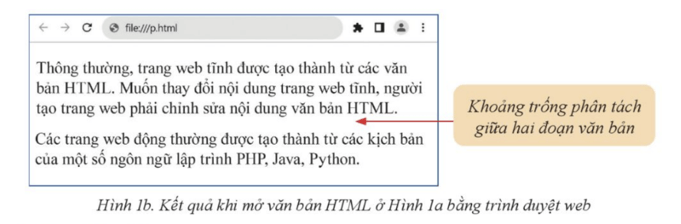 file:///p.html

Thông thường, trang web tĩnh được tạo thành từ các văn bản HTML. Muốn thay đổi nội dung trang web tĩnh, người tạo trang web phải chỉnh sửa nội dung văn bản HTML.

Các trang web động thường được tạo thành từ các kịch bản của một số ngôn ngữ lập trình PHP, Java, Python.

Khoảng trống phân tách giữa hai đoạn văn bản

Hình 1b. Kết quả khi mở văn bản HTML ở Hình 1a bằng trình duyệt web